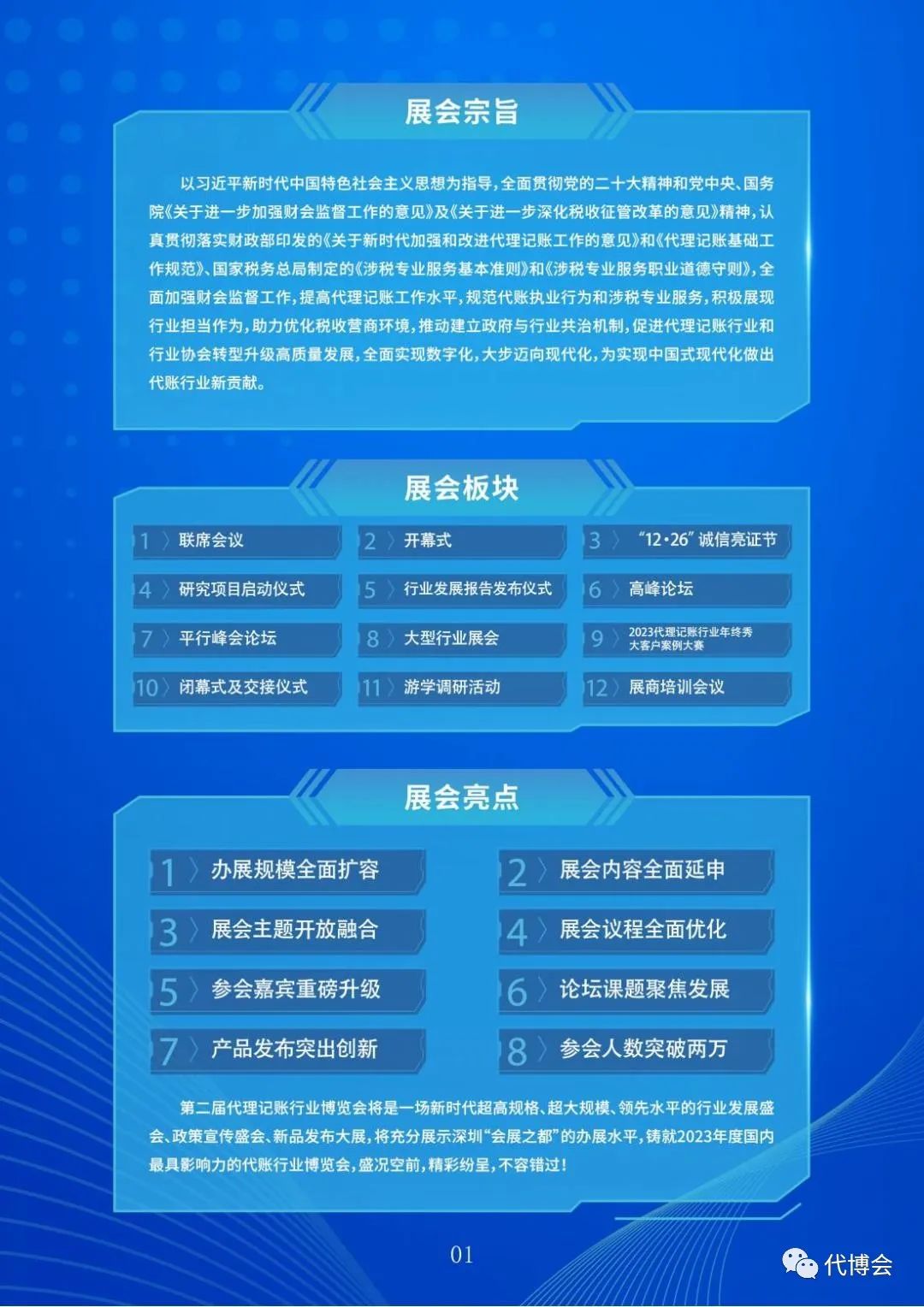 展会宗旨

以习近平新时代中国特色社会主义思想为指导，全面贯彻党的二十大精神和党中央、国务院《关于进一步加强财会监督工作的意见》及《关于进一步深化税收征管改革的意见》精神，认真贯彻落实财政部印发的《关于新时代加强和改进代理记账工作的意见》和《代理记账基础工作规范》、国家税务总局制定的《涉税专业服务基本准则》和《涉税专业服务职业道德守则》，全面加强财会监督工作，提高代理记账工作水平，规范代账执业行为和涉税专业服务，积极展现行业担当作为，助力优化税收营商环境，推动建立政府与行业共治机制，促进代理记账行业和行业协会转型升级高质量发展，全面实现数字化，大步迈向现代化，为实现中国式现代化做出代账行业新贡献。

展会板块

1 联席会议
2 开幕式
3 “12·26”诚信亮证节
4 研究项目启动仪式
5 行业发展报告发布仪式
6 高峰论坛
7 平行峰会论坛
8 大型行业展会
9 2023代理记账行业年终秀大客户案例大赛
10 闭幕式及交接仪式
11 游学调研活动
12 展商培训会议

展会亮点

1 办展规模全面扩容
2 展会内容全面延申
3 展会主题开放融合
4 展会议程全面优化
5 参会嘉宾重磅升级
6 论坛课题聚焦发展
7 产品发布突出创新
8 参会人数突破两万

第二届代理记账行业博览会将是一场新时代超高规格、超大规模、领先水平的行业发展盛会、政策宣传盛会、新品发布大展，将充分展示深圳“会展之都”的办展水平，铸就2023年度国内最具影响力的代账行业博览会，盛况空前，精彩纷呈，不容错过！

01

代博会